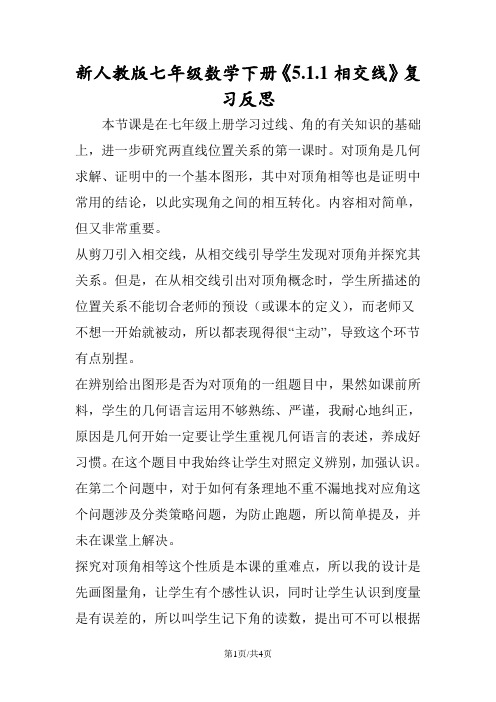 新人教版七年级数学下册《5.1.1 相交线》复习反思

本节课是在七年级上册学习过线、角的有关知识的基础上，进一步研究两直线位置关系的第一课时。对顶角是几何求解、证明中的一个基本图形，其中对顶角相等也是证明中常用的结论，以此实现角之间的相互转化。内容相对简单，但又非常重要。

从剪刀引入相交线，从相交线引导学生发现对顶角并探究其关系。但是，在从相交线引出对顶角概念时，学生所描述的位置关系不能切合老师的预设（或课本的定义），而老师又不想一开始就被动，所以都表现得很“主动”，导致这个环节有点别捏。

在辨别给出图形是否为对顶角的一组题目中，果然如课前所料，学生的几何语言运用不够熟练、严谨，我耐心地纠正，原因是几何开始一定要让学生重视几何语言的表述，养成好习惯。在这个题目中我始终让学生对照定义辨别，加强认识。在第二个问题中，对于如何有条理地不重不漏地找对应角这个问题涉及分类策略问题，为防止跑题，所以简单提及，并未在课堂上解决。

探究对顶角相等这个性质是本课的重难点，所以我的设计是先画图量角，让学生有个感性认识，同时让学生认识到度量是有误差的，所以叫学生记下角的读数，提出可不可以根据

第1页/共4页